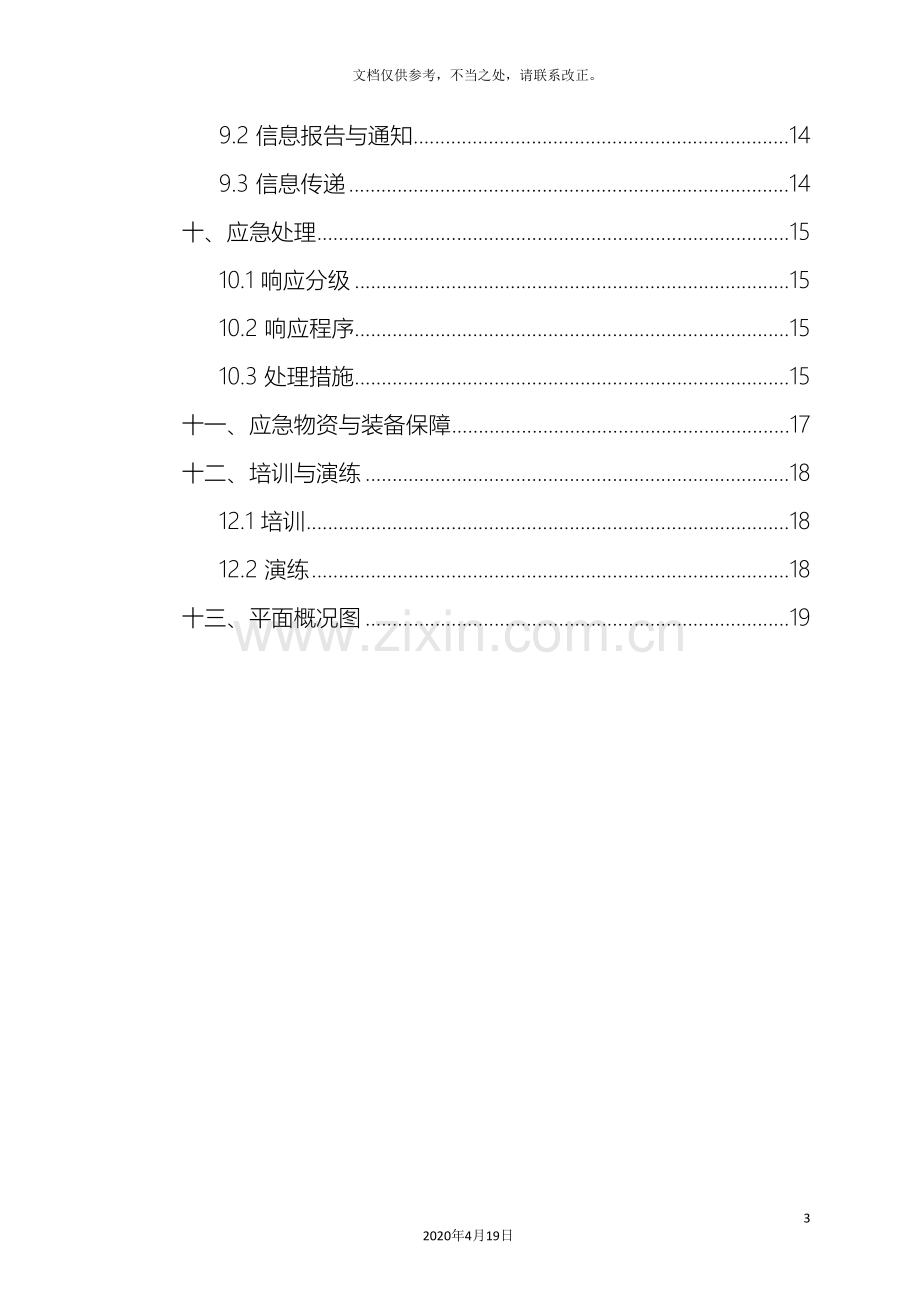 文档仅供参考，不当之处，请联系改正。

9.2 信息报告与通知 14

9.3 信息传递 14

十、应急处理 15

10.1 响应分级 15

10.2 响应程序 15

10.3 处理措施 15

十一、应急物资与装备保障 17

十二、培训与演练 18

12.1 培训 18

12.2 演练 18

十三、平面概况图 19

3

2020年4月19日

www.zixin.com.cn